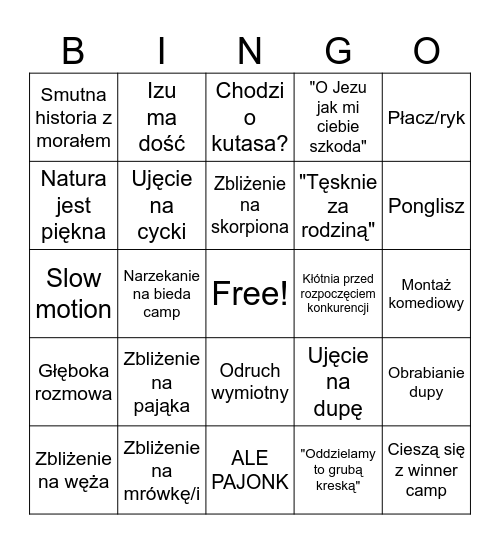 | B | I | N | G | O |
|---|---|---|---|---|
| Smutna historia z morałem | Izu ma dość | Chodzi o kutasa? | "O Jezu jak mi ciebie szkoda" | Płacz/ryk |
| Natura jest piękna | Ujęcie na cycki | Zbliżenie na skorpiona | "Tęsknie za rodziną" | Ponglisz |
| Slow motion | Narzekanie na bieda camp | Free! | Kłótnia przed rozpoczęciem konkurencji | Montaż komediowy |
| Głęboka rozmowa | Zbliżenie na pająka | Odruch wymiotny | Ujęcie na dupę | Obrabianie dupy |
| Zbliżenie na węża | Zbliżenie na mrówkę/i | ALE PAJONK | "Oddzielamy to grubą kreską" | Cieszą się z winner camp |